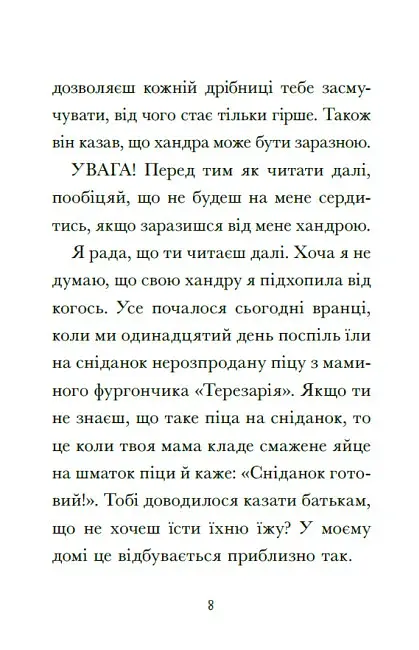 дозволяєш кожній дрібниці тебе засмучувати, від чого стає тільки гірше. Також він казав, що хандра може бути заразною.

УВАГА! Перед тим як читати далі, пообіцяй, що не будеш на мене сердитись, якщо заразишся від мене хандрою.

Я рада, що ти читаєш далі. Хоча я не думаю, що свою хандру я підхопила від когось. Усе почалося сьогодні вранці, коли ми одинадцятий день поспіль їли на сніданок нерозпродану піцу з маминого фургончика «Терезарія». Якщо ти не знаєш, що таке піца на сніданок, то це коли твоя мама кладе смажене яйце на шматок піци й каже: «Сніданок готовий!». Тобі доводилося казати батькам, що не хочеш їсти їхню їжу? У моєму домі це відбувається приблизно так.

8